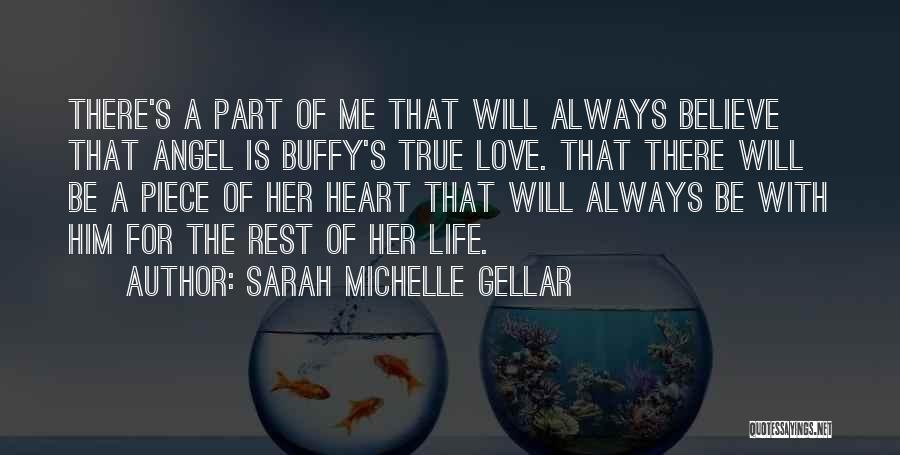 THERE'S A PART OF ME THAT WILL ALWAYS BELIEVE THAT ANGEL IS BUFFY'S TRUE LOVE. THAT THERE WILL BE A PIECE OF HER HEART THAT WILL ALWAYS BE WITH HIM FOR THE REST OF HER LIFE.

AUTHOR: SARAH MICHELLE GELLAR

QUOTESSAYINGS.NET